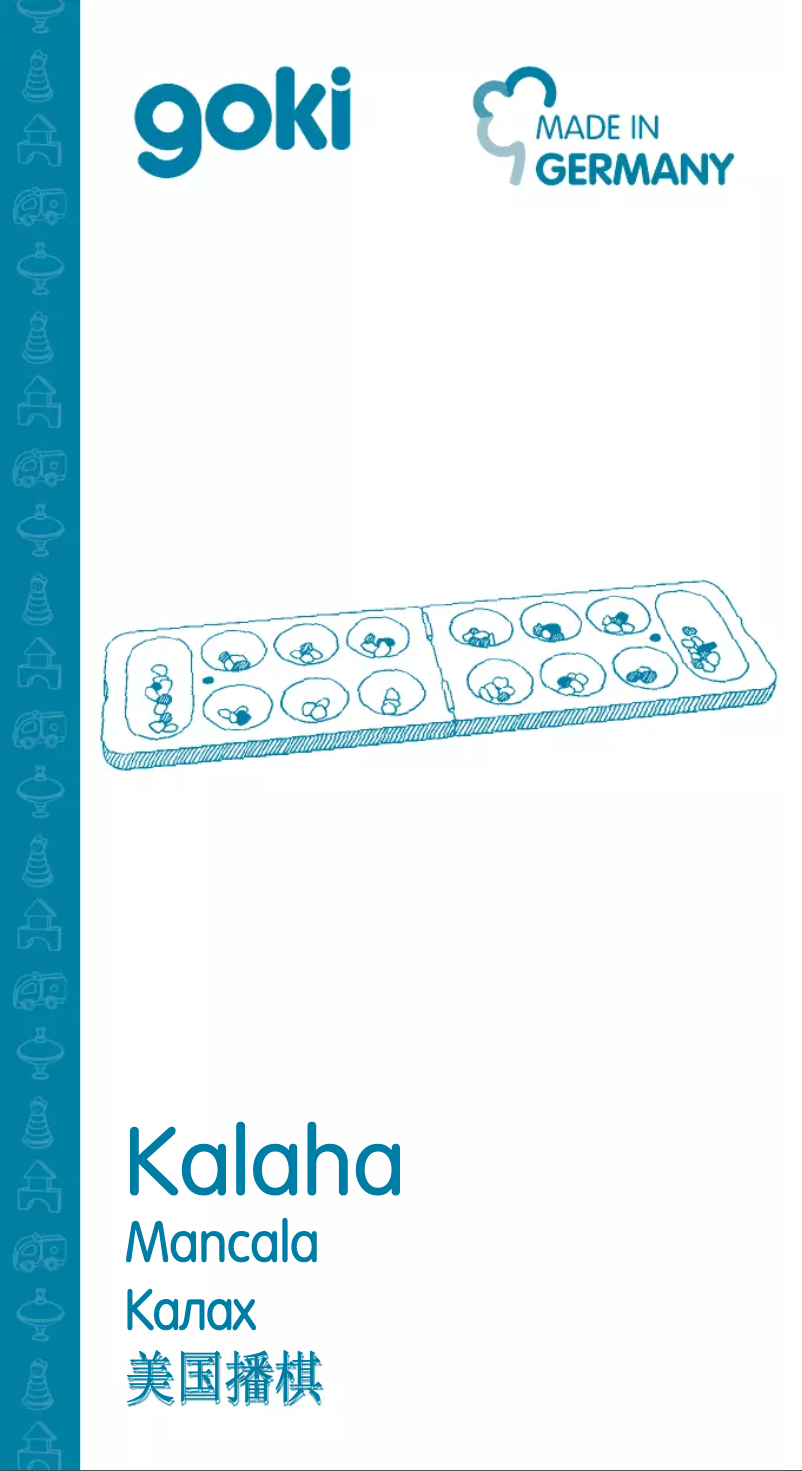 goki

MADE IN
GERMANY

Kalaha
Mancala
Калах
美国播棋